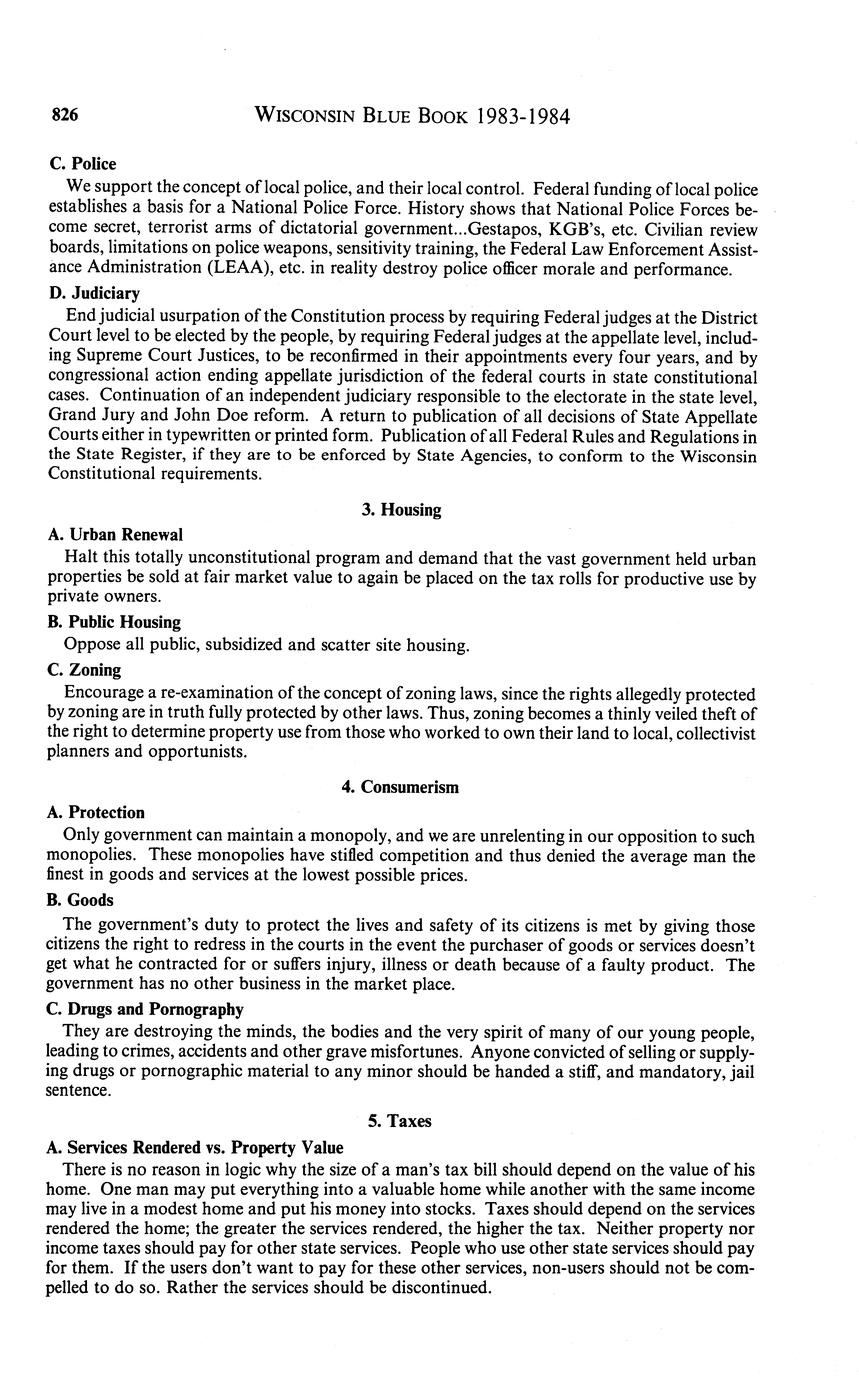 826 WISCONSIN BLUE BOOK 1983-1984

C. Police

We support the concept of local police, and their local control. Federal funding of local police establishes a basis for a National Police Force. History shows that National Police Forces become secret, terrorist arms of dictatorial government...Gestapos, KGB's, etc. Civilian review boards, limitations on police weapons, sensitivity training, the Federal Law Enforcement Assistance Administration (LEAA), etc. in reality destroy police officer morale and performance.

D. Judiciary

End judicial usurpation of the Constitution process by requiring Federal judges at the District Court level to be elected by the people, by requiring Federal judges at the appellate level, including Supreme Court Justices, to be reconfirmed in their appointments every four years, and by congressional action ending appellate jurisdiction of the federal courts in state constitutional cases. Continuation of an independent judiciary responsible to the electorate in the state level, Grand Jury and John Doe reform. A return to publication of all decisions of State Appellate Courts either in typewritten or printed form. Publication of all Federal Rules and Regulations in the State Register, if they are to be enforced by State Agencies, to conform to the Wisconsin Constitutional requirements.

3. Housing

A. Urban Renewal

Halt this totally unconstitutional program and demand that the vast government held urban properties be sold at fair market value to again be placed on the tax rolls for productive use by private owners.

B. Public Housing

Oppose all public, subsidized and scatter site housing.

C. Zoning

Encourage a re-examination of the concept of zoning laws, since the rights allegedly protected by zoning are in truth fully protected by other laws. Thus, zoning becomes a thinly veiled theft of the right to determine property use from those who worked to own their land to local, collectivist planners and opportunists.

4. Consumerism

A. Protection

Only government can maintain a monopoly, and we are unrelenting in our opposition to such monopolies. These monopolies have stifled competition and thus denied the average man the finest in goods and services at the lowest possible prices.

B. Goods

The government's duty to protect the lives and safety of its citizens is met by giving those citizens the right to redress in the courts in the event the purchaser of goods or services doesn't get what he contracted for or suffers injury, illness or death because of a faulty product. The government has no other business in the market place.

C. Drugs and Pornography

They are destroying the minds, the bodies and the very spirit of many of our young people, leading to crimes, accidents and other grave misfortunes. Anyone convicted of selling or supplying drugs or pornographic material to any minor should be handed a stiff, and mandatory, jail sentence.

5. Taxes

A. Services Rendered vs. Property Value

There is no reason in logic why the size of a man's tax bill should depend on the value of his home. One man may put everything into a valuable home while another with the same income may live in a modest home and put his money into stocks. Taxes should depend on the services rendered the home; the greater the services rendered, the higher the tax. Neither property nor income taxes should pay for other state services. People who use other state services should pay for them. If the users don't want to pay for these other services, non-users should not be compelled to do so. Rather the services should be discontinued.